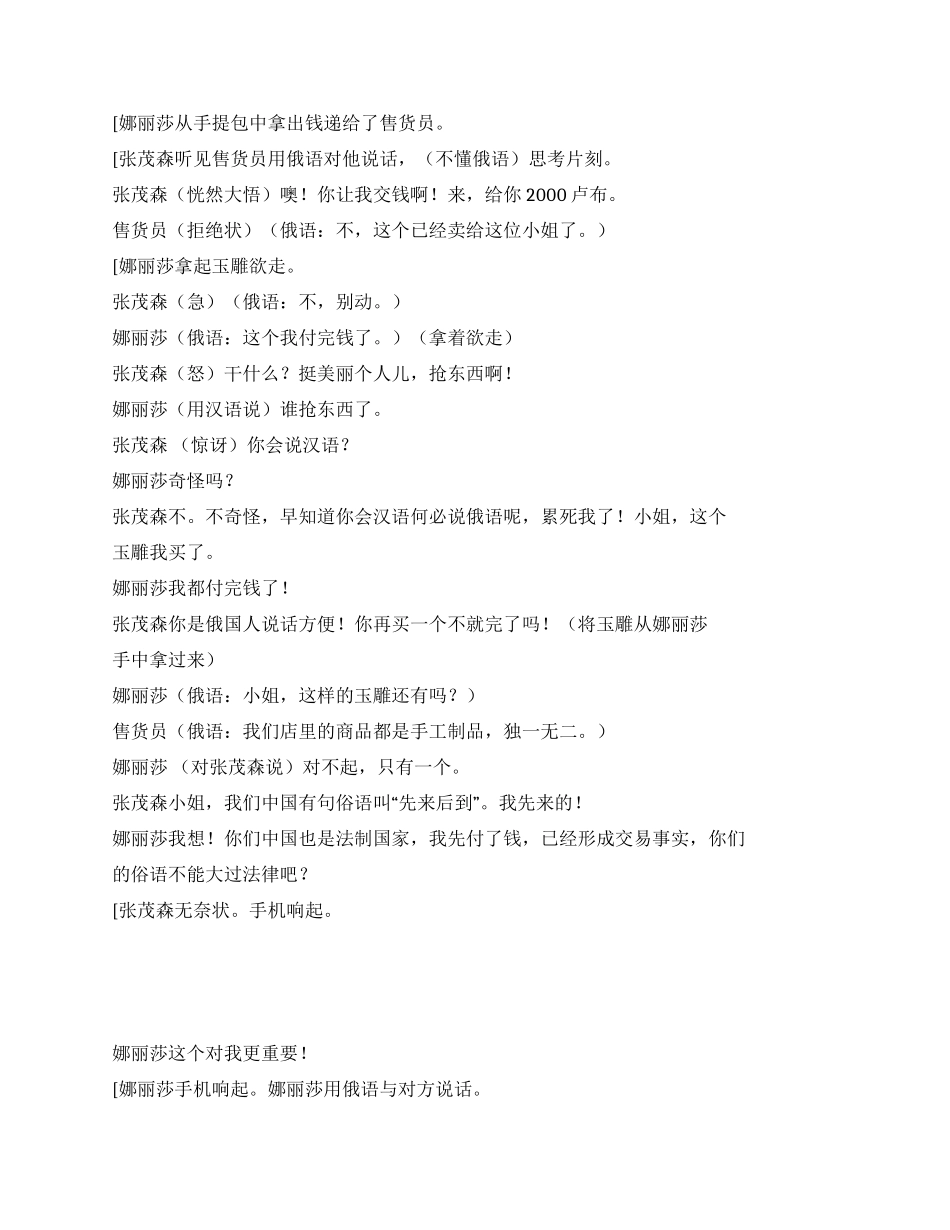 [娜丽莎从手提包中拿出钱递给了售货员。

[张茂森听见售货员用俄语对他说话，（不懂俄语）思考片刻。

张茂森（恍然大悟）噢！你让我交钱啊！来，给你 2000 卢布。

售货员（拒绝状）（俄语：不，这个已经卖给这位小姐了。）

[娜丽莎拿起玉雕欲走。

张茂森（急）（俄语：不，别动。）

娜丽莎（俄语：这个我付完钱了。）（拿着欲走）

张茂森（怒）干什么？挺美丽个人儿，抢东西啊！

娜丽莎（用汉语说）谁抢东西了。

张茂森 （惊讶）你会说汉语？

娜丽莎奇怪吗？

张茂森不。不奇怪，早知道你会汉语何必说俄语呢，累死我了！小姐，这个玉雕我买了。

娜丽莎我都付完钱了！

张茂森你是俄国人说话方便！你再买一个不就完了吗！（将玉雕从娜丽莎手中拿过来）

娜丽莎（俄语：小姐，这样的玉雕还有吗？）

售货员（俄语：我们店里的商品都是手工制品，独一无二。）

娜丽莎 （对张茂森说）对不起，只有一个。

张茂森小姐，我们中国有句俗语叫“先来后到”。我先来的！

娜丽莎我想！你们中国也是法制国家，我先付了钱，已经形成交易事实，你们的俗语不能大过法律吧？

[张茂森无奈状。手机响起。

娜丽莎这个对我更重要！

[娜丽莎手机响起。娜丽莎用俄语与对方说话。